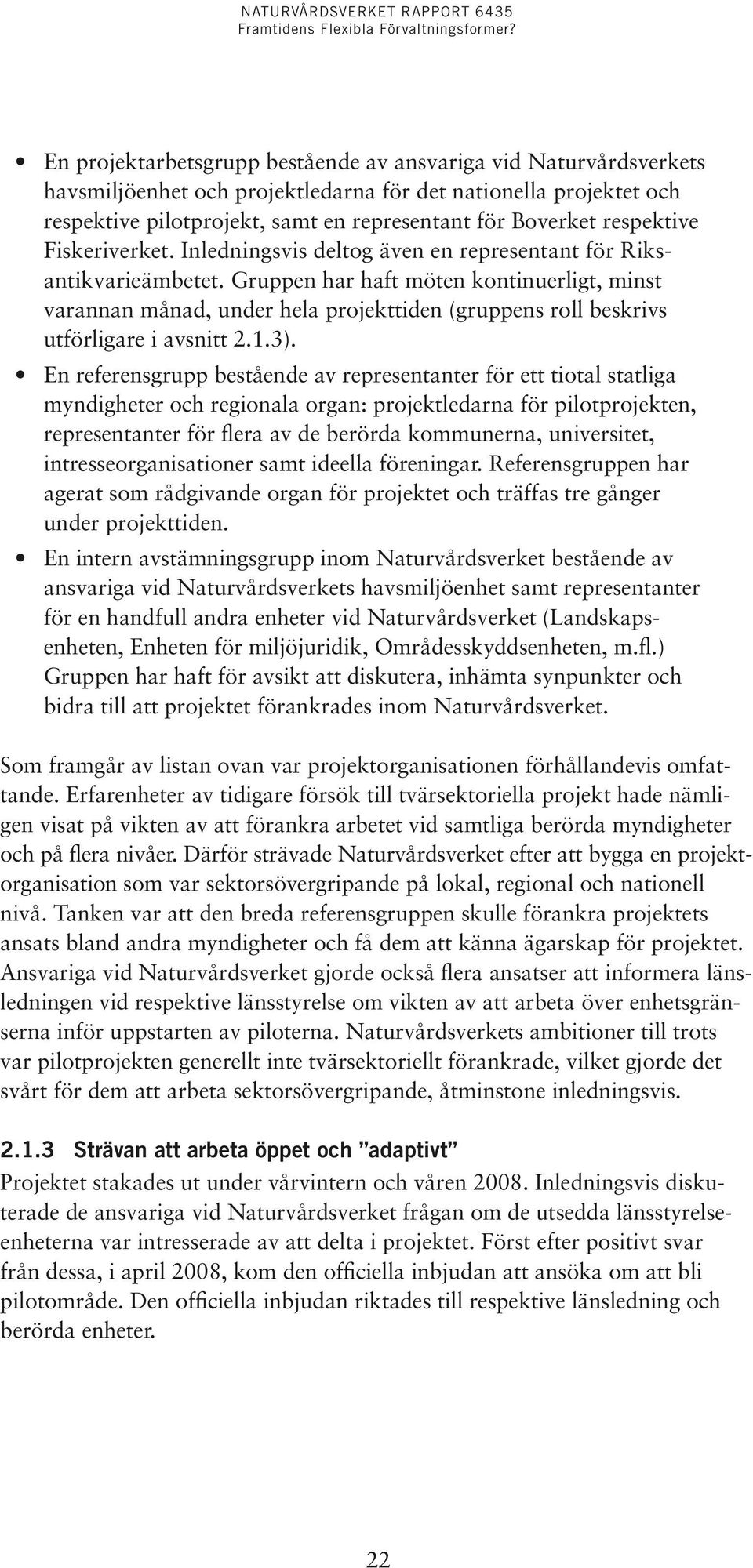 NATURVÅRDSVERKET RAPPORT 6435
Framtidens Flexibla Förvaltningsformer?

• En projektarbetsgrupp bestående av ansvariga vid Naturvårdsverkets havsmiljöenhet och projektledarna för det nationella projektet och respektive pilotprojekt, samt en representant för Boverket respektive Fiskeriverket. Inledningsvis deltog även en representant för Riksantikvarieämbetet. Gruppen har haft möten kontinuerligt, minst varannan månad, under hela projekttiden (gruppens roll beskrivs utförligare i avsnitt 2.1.3).
• En referensgrupp bestående av representanter för ett tiotal statliga myndigheter och regionala organ: projektledarna för pilotprojekten, representanter för flera av de berörda kommunerna, universitet, intresseorganisationer samt ideella föreningar. Referensgruppen har agerat som rådgivande organ för projektet och träffas tre gånger under projekttiden.
• En intern avstämningsgrupp inom Naturvårdsverket bestående av ansvariga vid Naturvårdsverkets havsmiljöenhet samt representanter för en handfull andra enheter vid Naturvårdsverket (Landskapsenheten, Enheten för miljöjuridik, Områdesskyddsenheten, m.fl.) Gruppen har haft för avsikt att diskutera, inhämta synpunkter och bidra till att projektet förankrades inom Naturvårdsverket.

Som framgår av listan ovan var projektorganisationen förhållandevis omfattande. Erfarenheter av tidigare försök till tvärsektoriella projekt hade nämligen visat på vikten av att förankra arbetet vid samtliga berörda myndigheter och på flera nivåer. Därför strävade Naturvårdsverket efter att bygga en projektorganisation som var sektorsövergripande på lokal, regional och nationell nivå. Tanken var att den breda referensgruppen skulle förankra projektets ansats bland andra myndigheter och få dem att känna ägarskap för projektet. Ansvariga vid Naturvårdsverket gjorde också flera ansatser att informera länsledningen vid respektive länsstyrelse om vikten av att arbeta över enhetsgränserna inför uppstarten av piloterna. Naturvårdsverkets ambitioner till trots var pilotprojekten generellt inte tvärsektoriellt förankrade, vilket gjorde det svårt för dem att arbeta sektorsövergripande, åtminstone inledningsvis.

2.1.3 Strävan att arbeta öppet och ”adaptivt”
Projektet stakades ut under vårvintern och våren 2008. Inledningsvis diskuterade de ansvariga vid Naturvårdsverket frågan om de utsedda länsstyrelseenheterna var intresserade av att delta i projektet. Först efter positivt svar från dessa, i april 2008, kom den officiella inbjudan att ansöka om att bli pilotområde. Den officiella inbjudan riktades till respektive länsledning och berörda enheter.

22